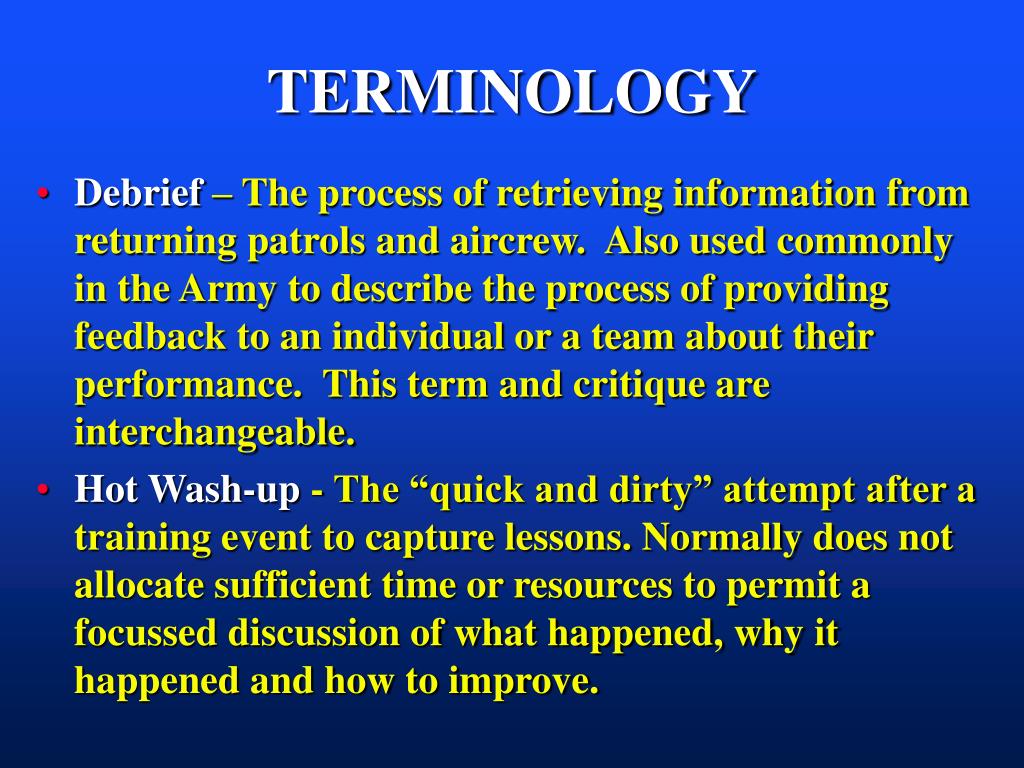 TERMINOLOGY

• Debrief – The process of retrieving information from returning patrols and aircrew.  Also used commonly in the Army to describe the process of providing feedback to an individual or a team about their performance.  This term and critique are interchangeable.

• Hot Wash-up - The “quick and dirty” attempt after a training event to capture lessons. Normally does not allocate sufficient time or resources to permit a focussed discussion of what happened, why it happened and how to improve.